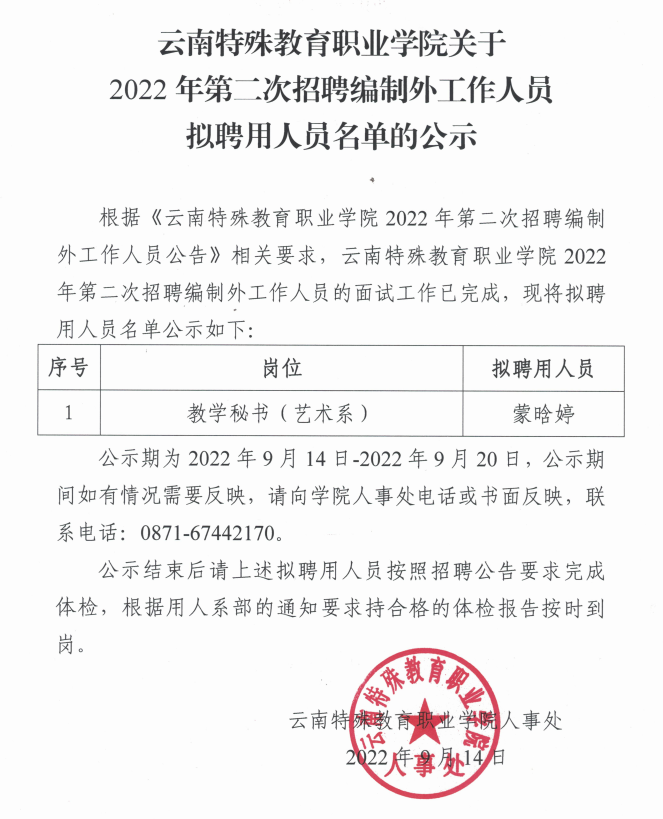 云南特殊教育职业学院关于
2022 年第二次招聘编制外工作人员
拟聘用人员名单的公示

根据《云南特殊教育职业学院 2022 年第二次招聘编制外工作人员公告》相关要求，云南特殊教育职业学院 2022 年第二次招聘编制外工作人员的面试工作已完成，现将拟聘用人员名单公示如下：

| 序号 | 岗位 | 拟聘用人员 |
|---|---|---|
| 1 | 教学秘书（艺术系） | 蒙晗婷 |

公示期为 2022 年 9 月 14 日-2022 年 9 月 20 日，公示期间如有情况需要反映，请向学院人事处电话或书面反映，联系电话：0871-67442170。

公示结束后请上述拟聘用人员按照招聘公告要求完成体检，根据用人系部的通知要求持合格的体检报告按时到岗。

云南特殊教育职业学院人事处
2022 年 9 月 14 日

云南特殊教育职业学院
人事处